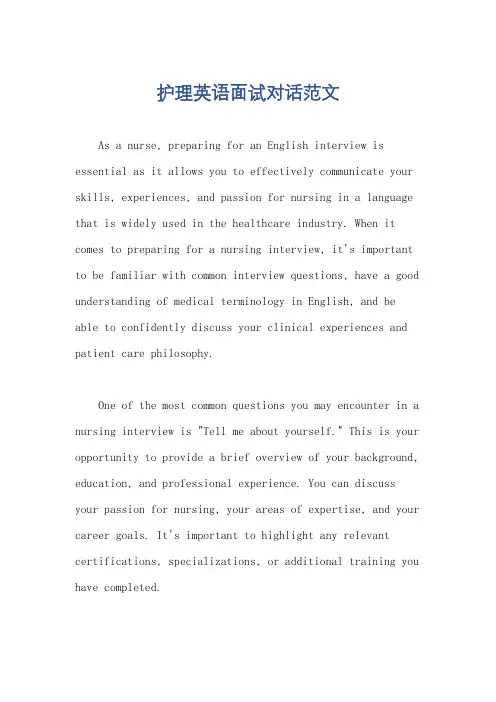 护理英语面试对话范文

As a nurse, preparing for an English interview is essential as it allows you to effectively communicate your skills, experiences, and passion for nursing in a language that is widely used in the healthcare industry. When it comes to preparing for a nursing interview, it's important to be familiar with common interview questions, have a good understanding of medical terminology in English, and be able to confidently discuss your clinical experiences and patient care philosophy.

One of the most common questions you may encounter in a nursing interview is "Tell me about yourself." This is your opportunity to provide a brief overview of your background, education, and professional experience. You can discuss your passion for nursing, your areas of expertise, and your career goals. It's important to highlight any relevant certifications, specializations, or additional training you have completed.